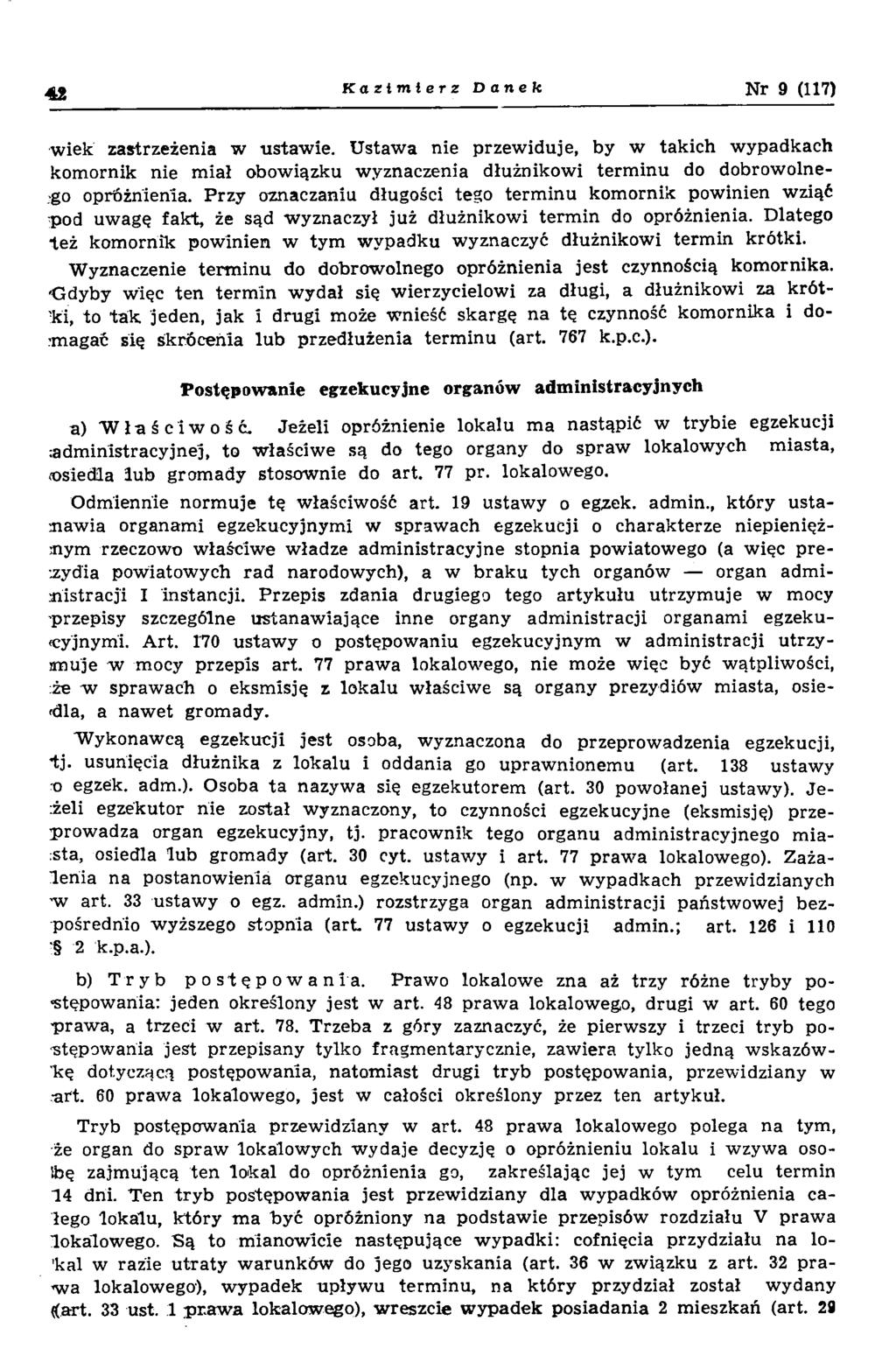 42 Kazimierz Danek Nr 9 (117)

wiek zastrzeżenia w ustawie. Ustawa nie przewiduje, by w takich wypadkach komornik nie miał obowiązku wyznaczenia dłużnikowi terminu do dobrowolnego opróżnienia. Przy oznaczaniu długości tego terminu komornik powinien wziąć pod uwagę fakt, że sąd wyznaczył już dłużnikowi termin do opróżnienia. Dlatego też komornik powinien w tym wypadku wyznaczyć dłużnikowi termin krótki.

Wyznaczenie terminu do dobrowolnego opróżnienia jest czynnością komornika. Gdyby więc ten termin wydał się wierzycielowi za długi, a dłużnikowi za krótki, to tak jeden, jak i drugi może wnieść skargę na tę czynność komornika i domagać się skrócenia lub przedłużenia terminu (art. 767 k.p.c.).

Postępowanie egzekucyjne organów administracyjnych

a) Właściwość. Jeżeli opróżnienie lokalu ma nastąpić w trybie egzekucji administracyjnej, to właściwe są do tego organy do spraw lokalowych miasta, osiedla lub gromady stosownie do art. 77 pr. lokalowego.

Odmiennie normuje tę właściwość art. 19 ustawy o egzek. admin., który ustanawia organami egzekucyjnymi w sprawach egzekucji o charakterze niepieniężnym rzeczowo właściwe władze administracyjne stopnia powiatowego (a więc prezydia powiatowych rad narodowych), a w braku tych organów — organ administracji I instancji. Przepis zdania drugiego tego artykułu utrzymuje w mocy przepisy szczególne ustanawiające inne organy administracji organami egzekucyjnymi. Art. 170 ustawy o postępowaniu egzekucyjnym w administracji utrzymuje w mocy przepis art. 77 prawa lokalowego, nie może więc być wątpliwości, że w sprawach o eksmisję z lokalu właściwe są organy prezydiów miasta, osiedla, a nawet gromady.

Wykonawcą egzekucji jest osoba, wyznaczona do przeprowadzenia egzekucji, tj. usunięcia dłużnika z lokalu i oddania go uprawnionemu (art. 138 ustawy o egzek. adm.). Osoba ta nazywa się egzekutorem (art. 30 powołanej ustawy). Jeżeli egzekutor nie został wyznaczony, to czynności egzekucyjne (eksmisję) przeprowadza organ egzekucyjny, tj. pracownik tego organu administracyjnego miasta, osiedla lub gromady (art. 30 cyt. ustawy i art. 77 prawa lokalowego). Zażalenia na postanowienia organu egzekucyjnego (np. w wypadkach przewidzianych w art. 33 ustawy o egz. admin.) rozstrzyga organ administracji państwowej bezpośrednio wyższego stopnia (art. 77 ustawy o egzekucji admin.; art. 126 i 110 § 2 k.p.a.).

b) Tryb postępowania. Prawo lokalowe zna aż trzy różne tryby postępowania: jeden określony jest w art. 48 prawa lokalowego, drugi w art. 60 tego prawa, a trzeci w art. 78. Trzeba z góry zaznaczyć, że pierwszy i trzeci tryb postępowania jest przepisany tylko fragmentarycznie, zawiera tylko jedną wskazówkę dotyczącą postępowania, natomiast drugi tryb postępowania, przewidziany w art. 60 prawa lokalowego, jest w całości określony przez ten artykuł.

Tryb postępowania przewidziany w art. 48 prawa lokalowego polega na tym, że organ do spraw lokalowych wydaje decyzję o opróżnieniu lokalu i wzywa osobę zajmującą ten lokal do opróżnienia go, zakreślając jej w tym celu termin 14 dni. Ten tryb postępowania jest przewidziany dla wypadków opróżnienia całego lokalu, który ma być opróżniony na podstawie przepisów rozdziału V prawa lokalowego. Są to mianowicie następujące wypadki: cofnięcia przydziału na lokal w razie utraty warunków do jego uzyskania (art. 36 w związku z art. 32 prawa lokalowego), wypadek upływu terminu, na który przydział został wydany (art. 33 ust. 1 prawa lokalowego), wreszcie wypadek posiadania 2 mieszkań (art. 29